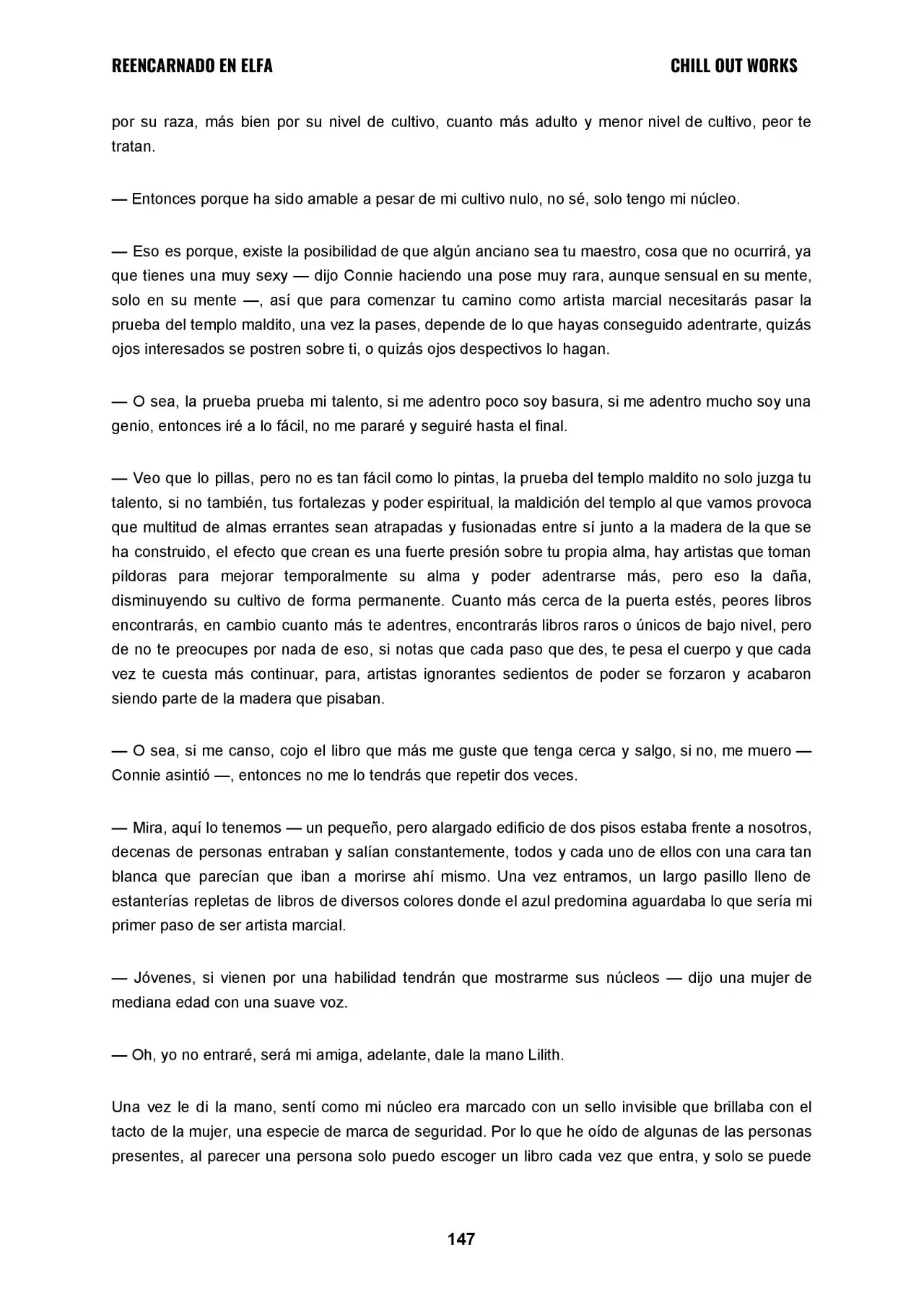 REENCARNADO EN ELFA
CHILL OUT WORKS

por su raza, más bien por su nivel de cultivo, cuanto más adulto y menor nivel de cultivo, peor te tratan.

— Entonces porque ha sido amable a pesar de mi cultivo nulo, no sé, solo tengo mi núcleo.

— Eso es porque, existe la posibilidad de que algún anciano sea tu maestro, cosa que no ocurrirá, ya que tienes una muy sexy — dijo Connie haciendo una pose muy rara, aunque sensual en su mente, solo en su mente —, así que para comenzar tu camino como artista marcial necesitarás pasar la prueba del templo maldito, una vez la pases, depende de lo que hayas conseguido adentrarte, quizás ojos interesados se postren sobre ti, o quizás ojos despectivos lo hagan.

— O sea, la prueba prueba mi talento, si me adentro poco soy basura, si me adentro mucho soy una genio, entonces iré a lo fácil, no me pararé y seguiré hasta el final.

— Veo que lo pillas, pero no es tan fácil como lo pintas, la prueba del templo maldito no solo juzga tu talento, si no también, tus fortalezas y poder espiritual, la maldición del templo al que vamos provoca que multitud de almas errantes sean atrapadas y fusionadas entre sí junto a la madera de la que se ha construido, el efecto que crean es una fuerte presión sobre tu propia alma, hay artistas que toman píldoras para mejorar temporalmente su alma y poder adentrarse más, pero eso la daña, disminuyendo su cultivo de forma permanente. Cuanto más cerca de la puerta estés, peores libros encontrarás, en cambio cuanto más te adentres, encontrarás libros raros o únicos de bajo nivel, pero de no te preocupes por nada de eso, si notas que cada paso que des, te pesa el cuerpo y que cada vez te cuesta más continuar, para, artistas ignorantes sedientos de poder se forzaron y acabaron siendo parte de la madera que pisaban.

— O sea, si me canso, cojo el libro que más me guste que tenga cerca y salgo, si no, me muero — Connie asintió —, entonces no me lo tendrás que repetir dos veces.

— Mira, aquí lo tenemos — un pequeño, pero alargado edificio de dos pisos estaba frente a nosotros, decenas de personas entraban y salían constantemente, todos y cada uno de ellos con una cara tan blanca que parecían que iban a morirse ahí mismo. Una vez entramos, un largo pasillo lleno de estanterías repletas de libros de diversos colores donde el azul predomina aguardaba lo que sería mi primer paso de ser artista marcial.

— Jóvenes, si vienen por una habilidad tendrán que mostrarme sus núcleos — dijo una mujer de mediana edad con una suave voz.

— Oh, yo no entraré, será mi amiga, adelante, dale la mano Lilith.

Una vez le di la mano, sentí como mi núcleo era marcado con un sello invisible que brillaba con el tacto de la mujer, una especie de marca de seguridad. Por lo que he oído de algunas de las personas presentes, al parecer una persona solo puedo escoger un libro cada vez que entra, y solo se puede

147